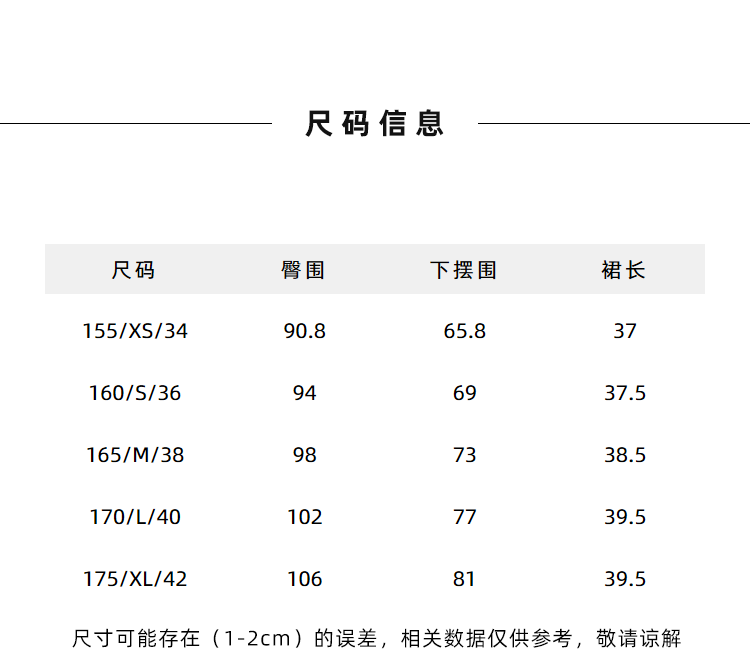 尺码信息

| 尺码 | 臀围 | 下摆围 | 裙长 |
|---|---|---|---|
| 155/XS/34 | 90.8 | 65.8 | 37 |
| 160/S/36 | 94 | 69 | 37.5 |
| 165/M/38 | 98 | 73 | 38.5 |
| 170/L/40 | 102 | 77 | 39.5 |
| 175/XL/42 | 106 | 81 | 39.5 |

尺寸可能存在（1-2cm）的误差，相关数据仅供参考，敬请谅解